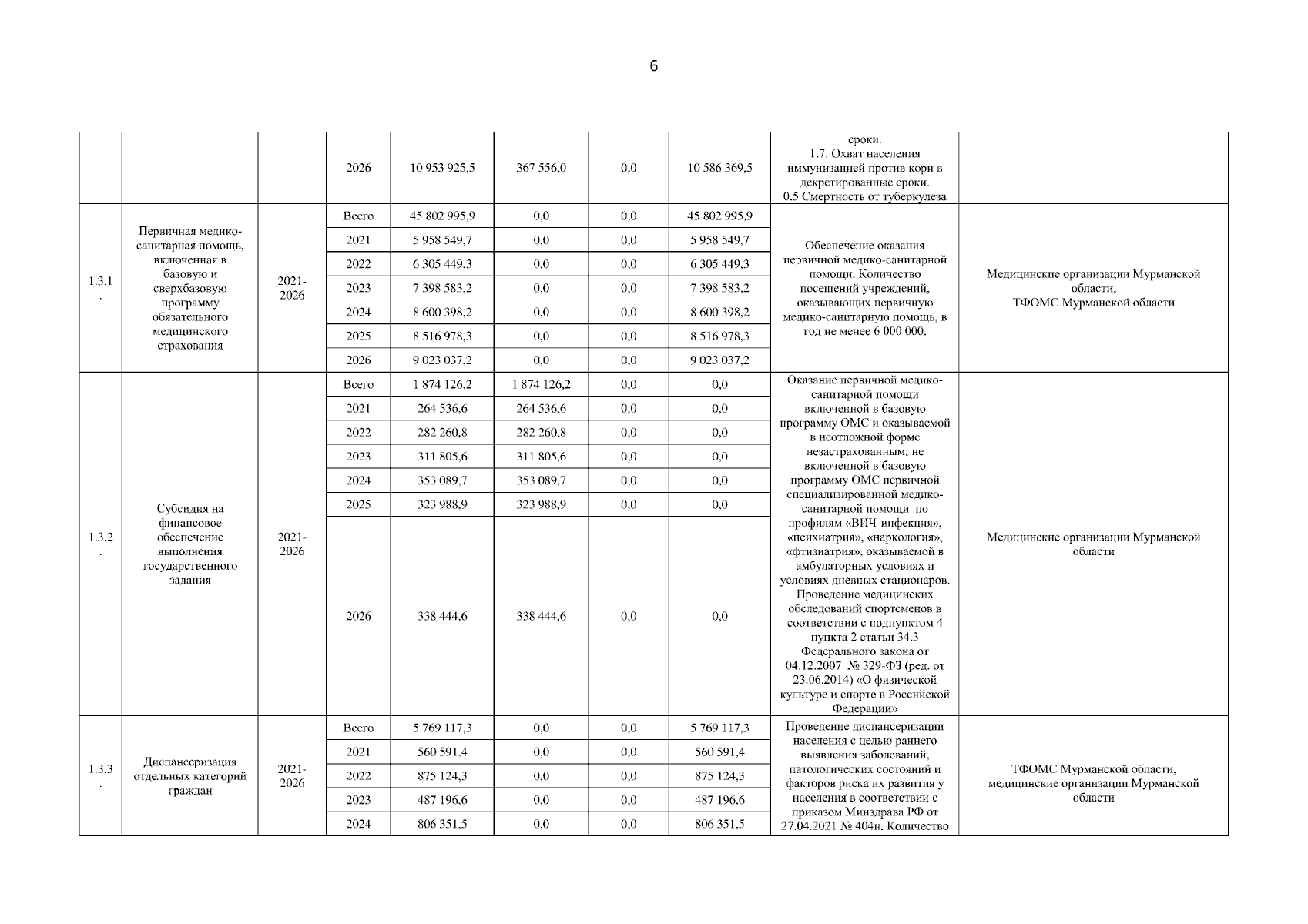 6

| | | | | | | | | | |
|---|---|---|---|---|---|---|---|---|---|
| | | | 2026 | 10 953 925,5 | 367 556,0 | 0,0 | 10 586 369,5 | сроки. 1.7. Охват населения иммунизацией против кори в декретированные сроки. 0.5 Смертность от туберкулеза | |
| 1.3.1. | Первичная медико-санитарная помощь, включенная в базовую и сверхбазовую программу обязательного медицинского страхования | 2021-2026 | Всего | 45 802 995,9 | 0,0 | 0,0 | 45 802 995,9 | Обеспечение оказания первичной медико-санитарной помощи. Количество посещений учреждений, оказывающих первичную медико-санитарную помощь, в год не менее 6 000 000. | Медицинские организации Мурманской области, ТФОМС Мурманской области |
| | | | 2021 | 5 958 549,7 | 0,0 | 0,0 | 5 958 549,7 | | |
| | | | 2022 | 6 305 449,3 | 0,0 | 0,0 | 6 305 449,3 | | |
| | | | 2023 | 7 398 583,2 | 0,0 | 0,0 | 7 398 583,2 | | |
| | | | 2024 | 8 600 398,2 | 0,0 | 0,0 | 8 600 398,2 | | |
| | | | 2025 | 8 516 978,3 | 0,0 | 0,0 | 8 516 978,3 | | |
| | | | 2026 | 9 023 037,2 | 0,0 | 0,0 | 9 023 037,2 | | |
| 1.3.2. | Субсидия на финансовое обеспечение выполнения государственного задания | 2021-2026 | Всего | 1 874 126,2 | 1 874 126,2 | 0,0 | 0,0 | Оказание первичной медико-санитарной помощи включенной в базовую программу ОМС и оказываемой в неотложной форме незастрахованным; не включенной в базовую программу ОМС первичной специализированной медико-санитарной помощи по профилям «ВИЧ-инфекция», «психиатрия», «наркология», «фтизиатрия», оказываемой в амбулаторных условиях и условиях дневных стационаров. Проведение медицинских обследований спортсменов в соответствии с подпунктом 4 пункта 2 статьи 34.3 Федерального закона от 04.12.2007 № 329-ФЗ (ред. от 23.06.2014) «О физической культуре и спорте в Российской Федерации» | Медицинские организации Мурманской области |
| | | | 2021 | 264 536,6 | 264 536,6 | 0,0 | 0,0 | | |
| | | | 2022 | 282 260,8 | 282 260,8 | 0,0 | 0,0 | | |
| | | | 2023 | 311 805,6 | 311 805,6 | 0,0 | 0,0 | | |
| | | | 2024 | 353 089,7 | 353 089,7 | 0,0 | 0,0 | | |
| | | | 2025 | 323 988,9 | 323 988,9 | 0,0 | 0,0 | | |
| | | | 2026 | 338 444,6 | 338 444,6 | 0,0 | 0,0 | | |
| 1.3.3. | Диспансеризация отдельных категорий граждан | 2021-2026 | Всего | 5 769 117,3 | 0,0 | 0,0 | 5 769 117,3 | Проведение диспансеризации населения с целью раннего выявления заболеваний, патологических состояний и факторов риска их развития у населения в соответствии с приказом Минздрава РФ от 27.04.2021 № 404н. Количество | ТФОМС Мурманской области, медицинские организации Мурманской области |
| | | | 2021 | 560 591,4 | 0,0 | 0,0 | 560 591,4 | | |
| | | | 2022 | 875 124,3 | 0,0 | 0,0 | 875 124,3 | | |
| | | | 2023 | 487 196,6 | 0,0 | 0,0 | 487 196,6 | | |
| | | | 2024 | 806 351,5 | 0,0 | 0,0 | 806 351,5 | | |